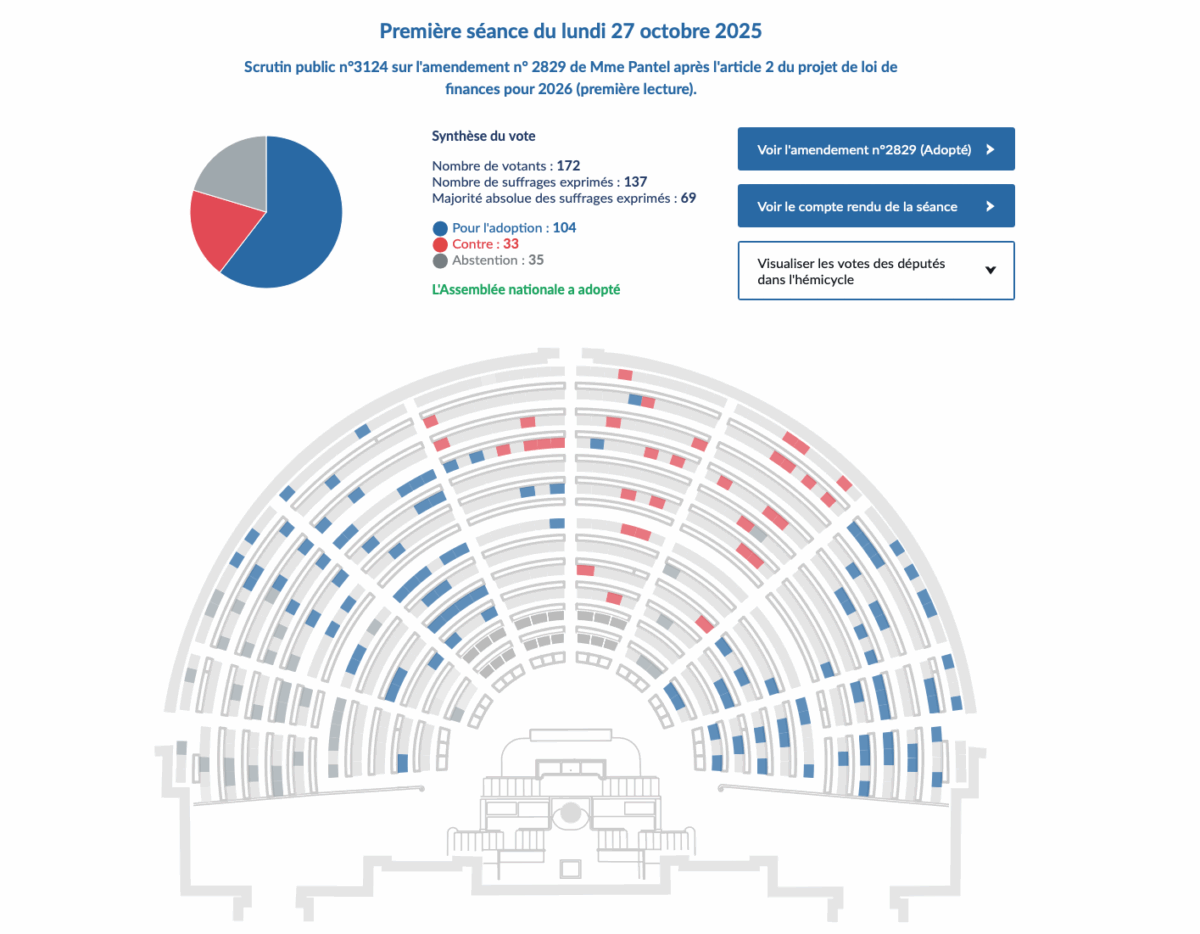 Première séance du lundi 27 octobre 2025

Scrutin public n°3124 sur l'amendement n° 2829 de Mme Pantel après l'article 2 du projet de loi de finances pour 2026 (première lecture).

Synthèse du vote

Nombre de votants : 172
Nombre de suffrages exprimés : 137
Majorité absolue des suffrages exprimés : 69

Pour l'adoption : 104
Contre : 33
Abstention : 35

L'Assemblée nationale a adopté

Voir l'amendement n°2829 (Adopté)

Voir le compte rendu de la séance

Visualiser les votes des députés dans l'hémicycle